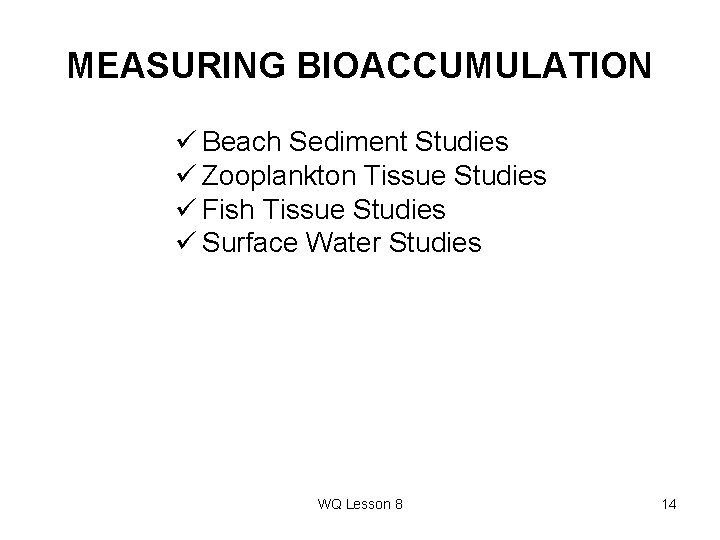 MEASURING BIOACCUMULATION

✓ Beach Sediment Studies
✓ Zooplankton Tissue Studies
✓ Fish Tissue Studies
✓ Surface Water Studies

WQ Lesson 8

14